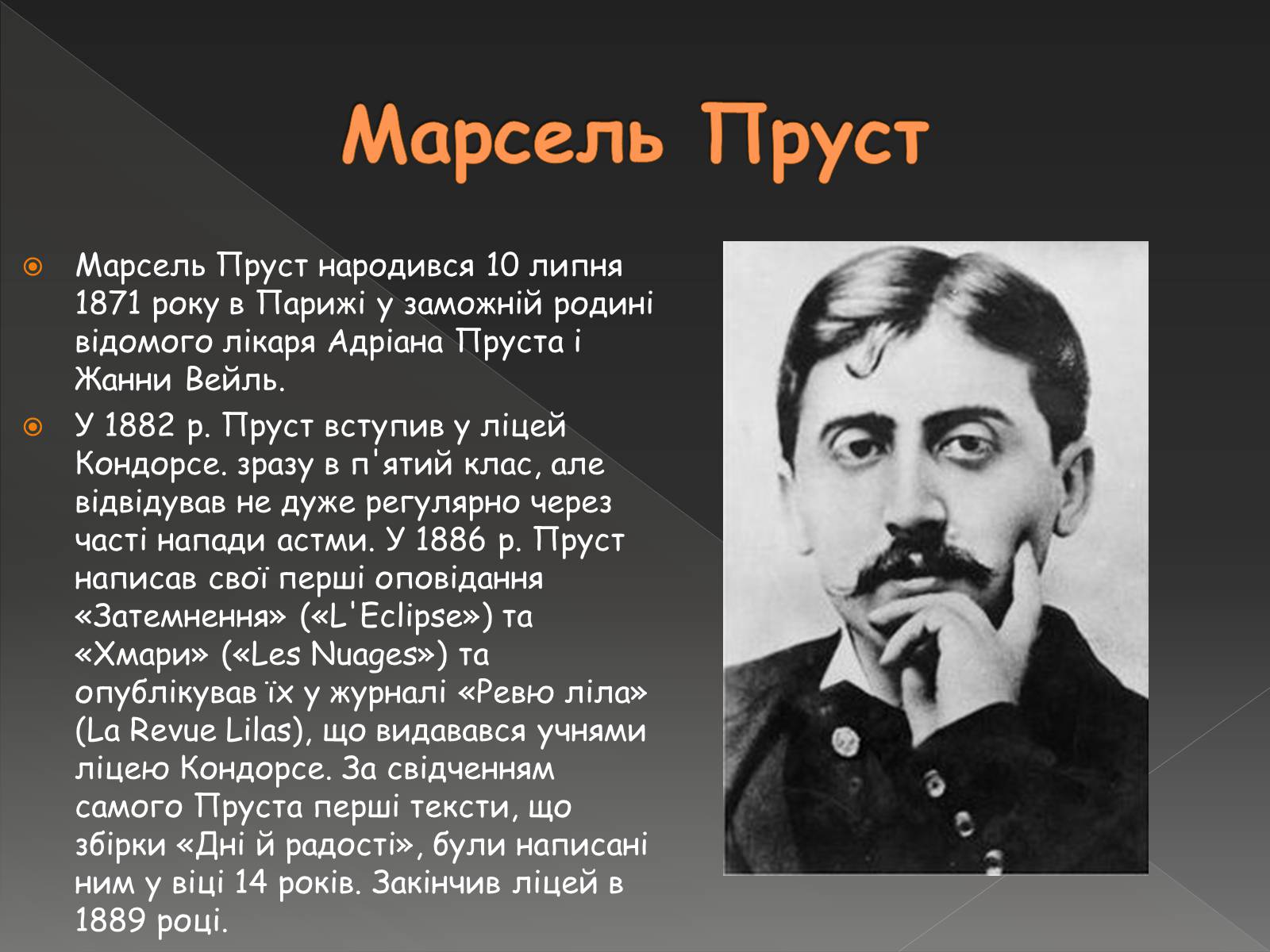 Марсель Пруст

Марсель Пруст народився 10 липня 1871 року в Парижі у заможній родині відомого лікаря Адріана Пруста і Жанни Вейль.

У 1882 р. Пруст вступив у ліцей Кондорсе. зразу в п'ятий клас, але відвідував не дуже регулярно через часті напади астми. У 1886 р. Пруст написав свої перші оповідання «Затемнення» («L'Eclipse») та «Хмари» («Les Nuages») та опублікував їх у журналі «Ревю ліла» (La Revue Lilas), що видавався учнями ліцею Кондорсе. За свідченням самого Пруста перші тексти, що збірки «Дні й радості», були написані ним у віці 14 років. Закінчив ліцей в 1889 році.